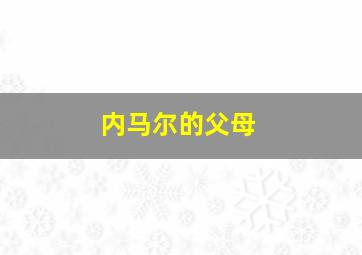 内马尔的父母